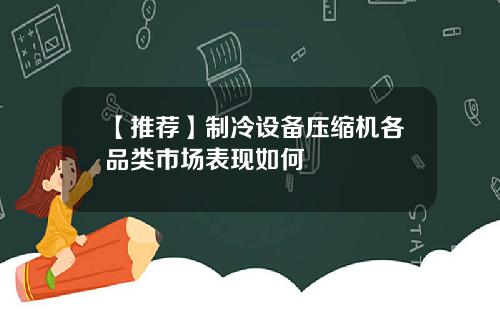 【推荐】制冷设备压缩机各品类市场表现如何

STAT